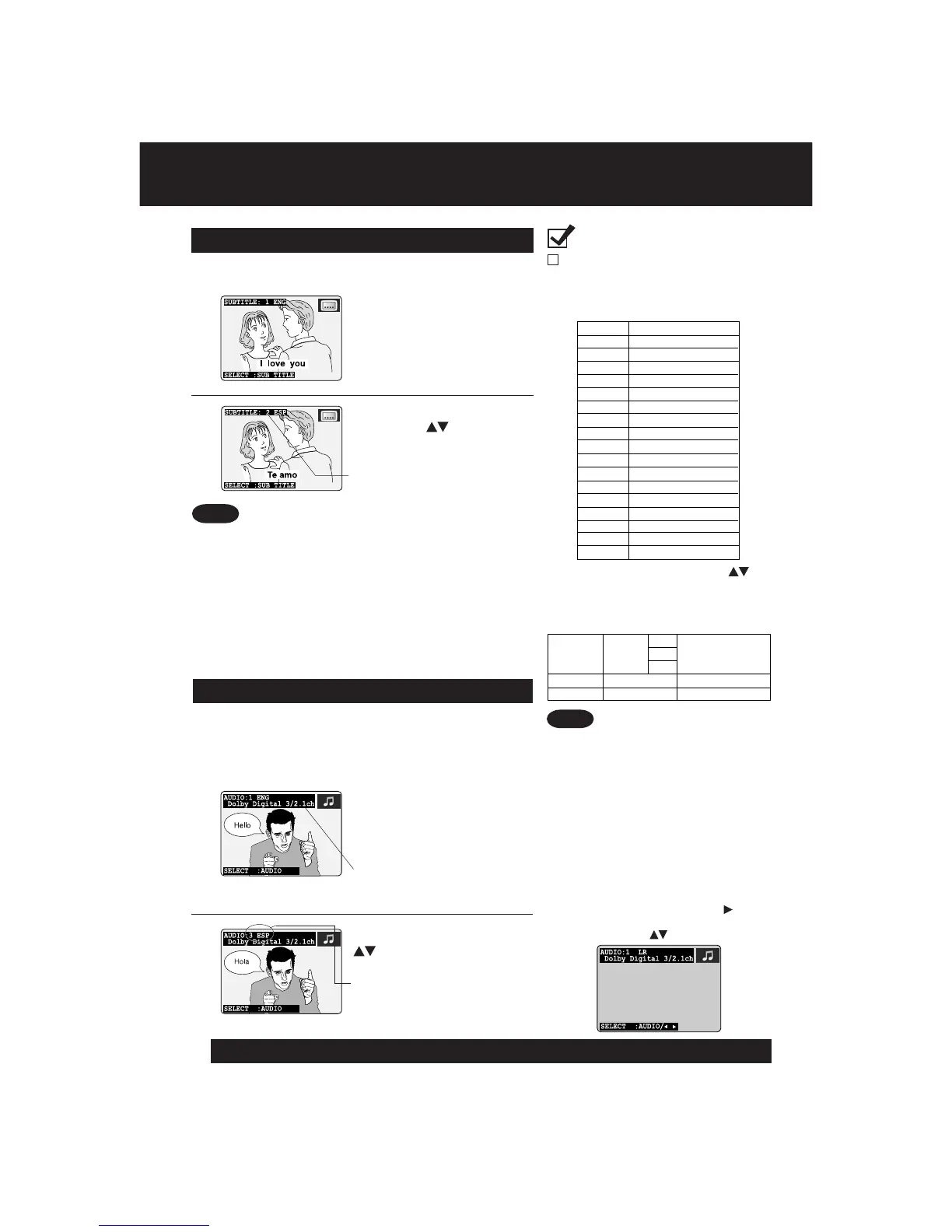 SUBTITLE: 1 ENG

I love you

SELECT :SUB TITLE

SUBTITLE: 2 ESP

Te amo

SELECT :SUB TITLE

AUDIO:1 ENG
Dolby Digital 3/2.1ch

Hello

SELECT :AUDIO

AUDIO:3 ESP
Dolby Digital 3/2.1ch

Hola

SELECT :AUDIO

AUDIO:1 LR
Dolby Digital 3/2.1ch

SELECT :AUDIO/◄ ►